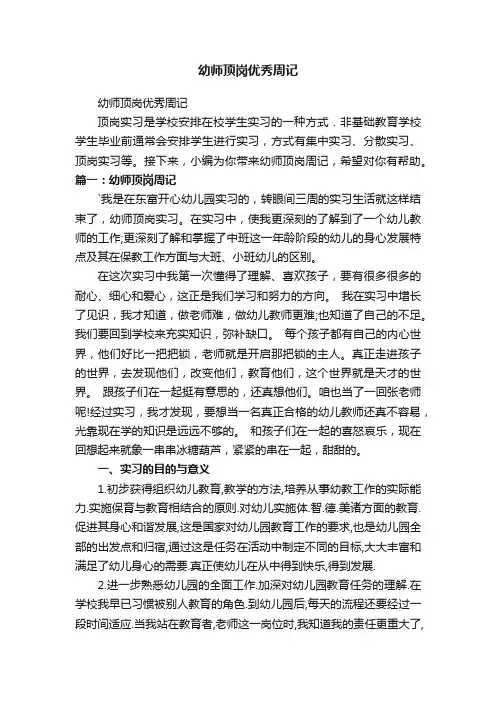 幼师顶岗优秀周记

幼师顶岗优秀周记

顶岗实习是学校安排在校学生实习的一种方式．非基础教育学校学生毕业前通常会安排学生进行实习，方式有集中实习、分散实习、顶岗实习等。接下来，小编为你带来幼师顶岗周记，希望对你有帮助。

篇一：幼师顶岗周记

`我是在东富开心幼儿园实习的，转眼间三周的实习生活就这样结束了，幼师顶岗实习。在实习中，使我更深刻的了解到了一个幼儿教师的工作;更深刻了解和掌握了中班这一年龄阶段的幼儿的身心发展特点及其在保教工作方面与大班、小班幼儿的区别。

在这次实习中我第一次懂得了理解、喜欢孩子，要有很多很多的耐心、细心和爱心，这正是我们学习和努力的方向。 我在实习中增长了见识，我才知道，做老师难，做幼儿教师更难;也知道了自己的不足。我们要回到学校来充实知识，弥补缺口。 每个孩子都有自己的内心世界，他们好比一把把锁，老师就是开启那把锁的主人。真正走进孩子的世界，去发现他们，改变他们，教育他们，这个世界就是天才的世界。 跟孩子们在一起挺有意思的，还真想他们。咱也当了一回张老师呢!经过实习，我才发现，要想当一名真正合格的幼儿教师还真不容易，光靠现在学的知识是远远不够的。 和孩子们在一起的喜怒哀乐，现在回想起来就象一串串冰糖葫芦，紧紧的串在一起，甜甜的。

一、实习的目的与意义

1.初步获得组织幼儿教育,教学的方法,培养从事幼教工作的实际能力.实施保育与教育相结合的原则.对幼儿实施体.智.德.美诸方面的教育.促进其身心和谐发展,这是国家对幼儿园教育工作的要求,也是幼儿园全部的出发点和归宿,通过这是任务在活动中制定不同的目标,大大丰富和满足了幼儿身心的需要.真正使幼儿在从中得到快乐,得到发展.

2.进一步熟悉幼儿园的全面工作.加深对幼儿园教育任务的理解.在学校我早已习惯被别人教育的角色.到幼儿园后,每天的流程还要经过一段时间适应.当我站在教育者,老师这一岗位时,我知道我的责任更重大了,